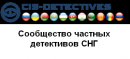 CIS-DETECTIVES

Сообщество частных детективов СНГ